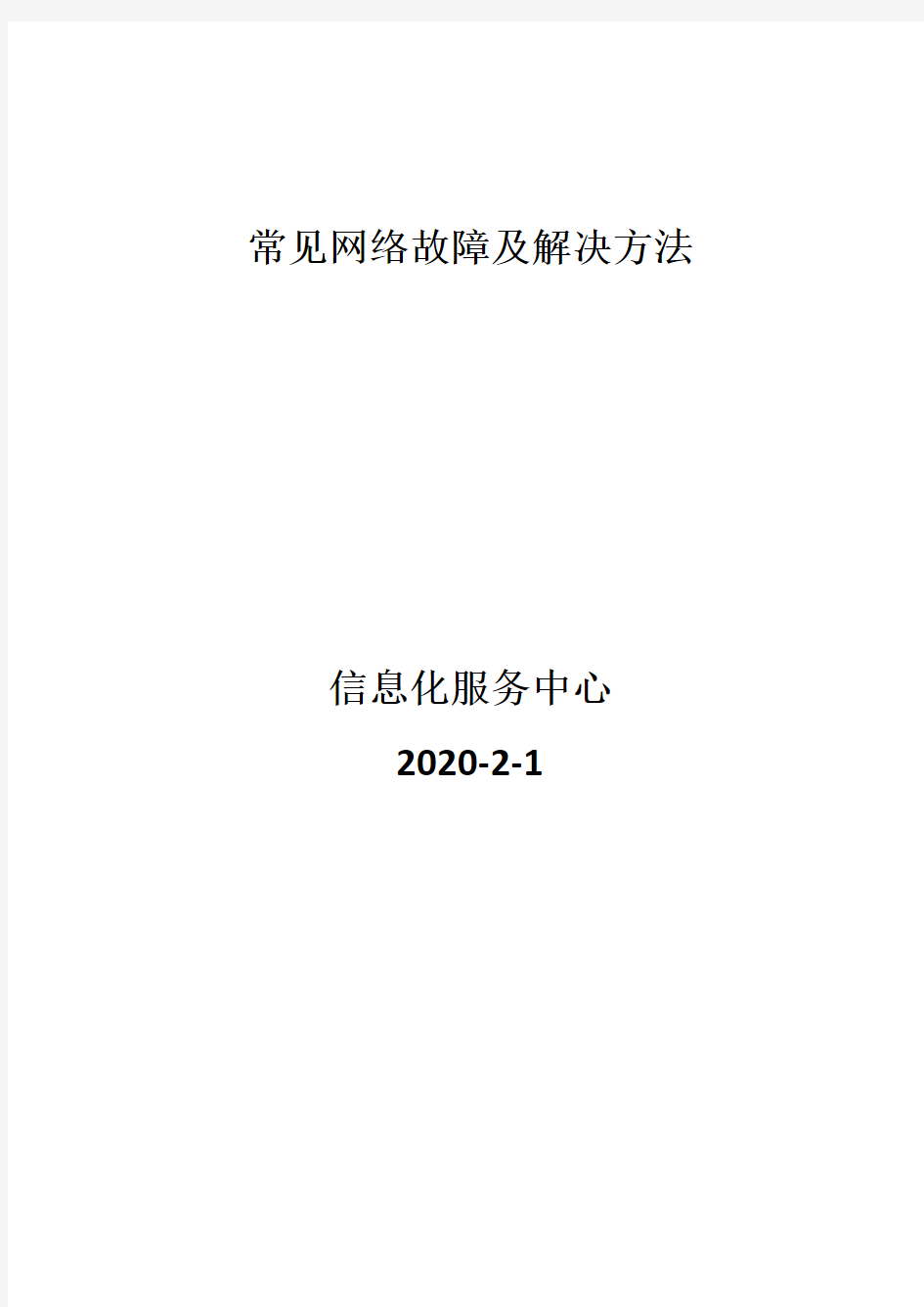 常见网络故障及解决方法

信息化服务中心

2020-2-1